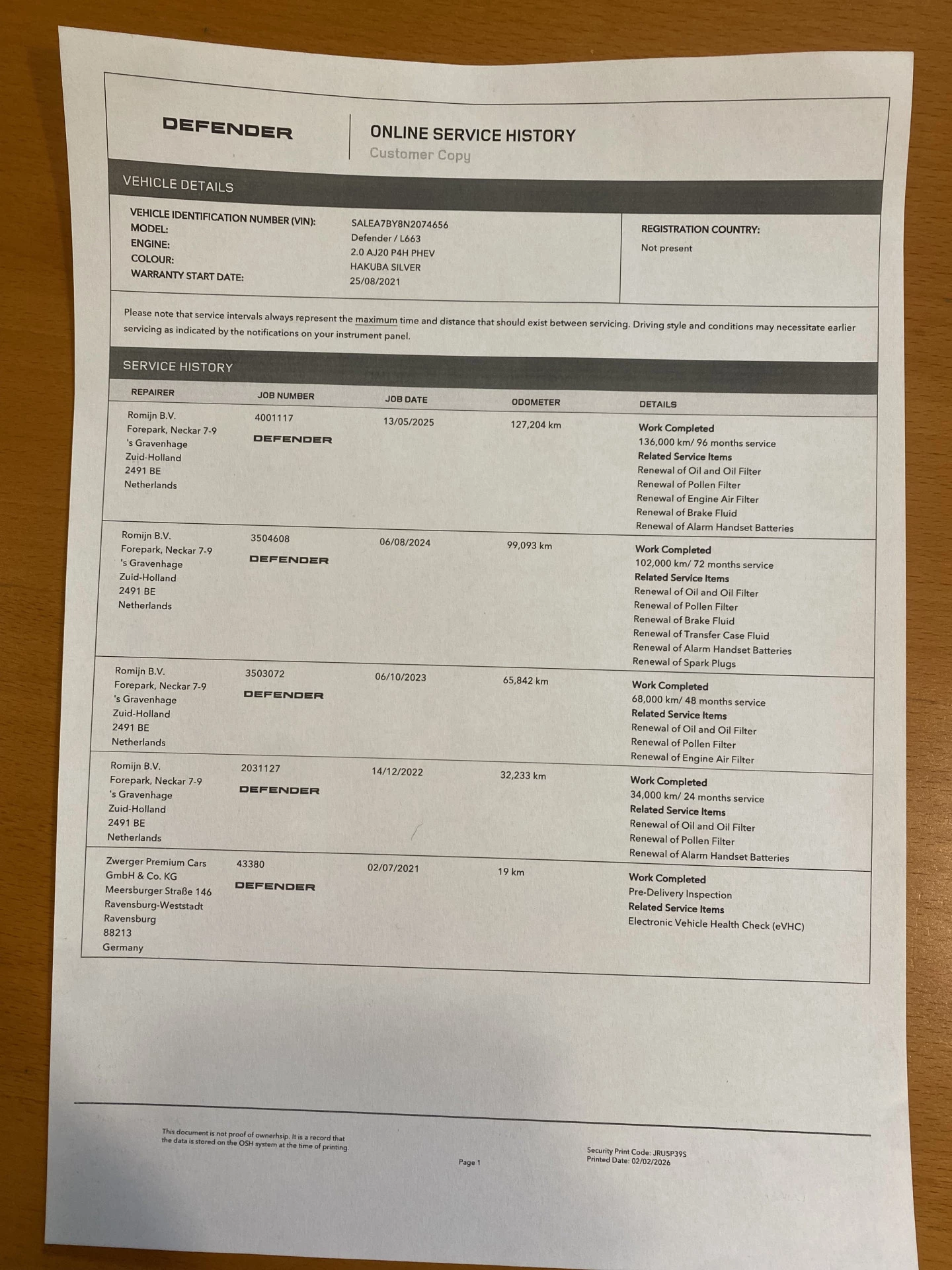 DEFENDER

ONLINE SERVICE HISTORY
Customer Copy

VEHICLE DETAILS

VEHICLE IDENTIFICATION NUMBER (VIN): SALEA7BY8N2074656
MODEL: Defender / L663
ENGINE: 2.0 AJ20 P4H PHEV
COLOUR: HAKUBA SILVER
WARRANTY START DATE: 25/08/2021

REGISTRATION COUNTRY:
Not present

Please note that service intervals always represent the maximum time and distance that should exist between servicing. Driving style and conditions may necessitate earlier servicing as indicated by the notifications on your instrument panel.

SERVICE HISTORY

| REPAIRER | JOB NUMBER | JOB DATE | ODOMETER | DETAILS |
|---|---|---|---|---|
| Romijn B.V. Forepark, Neckar 7-9 's Gravenhage Zuid-Holland 2491 BE Netherlands | 4001117 DEFENDER | 13/05/2025 | 127,204 km | Work Completed 136,000 km/ 96 months service Related Service Items Renewal of Oil and Oil Filter Renewal of Pollen Filter Renewal of Engine Air Filter Renewal of Brake Fluid Renewal of Alarm Handset Batteries |
| Romijn B.V. Forepark, Neckar 7-9 's Gravenhage Zuid-Holland 2491 BE Netherlands | 3504608 DEFENDER | 06/08/2024 | 99,093 km | Work Completed 102,000 km/ 72 months service Related Service Items Renewal of Oil and Oil Filter Renewal of Pollen Filter Renewal of Brake Fluid Renewal of Transfer Case Fluid Renewal of Alarm Handset Batteries Renewal of Spark Plugs |
| Romijn B.V. Forepark, Neckar 7-9 's Gravenhage Zuid-Holland 2491 BE Netherlands | 3503072 DEFENDER | 06/10/2023 | 65,842 km | Work Completed 68,000 km/ 48 months service Related Service Items Renewal of Oil and Oil Filter Renewal of Pollen Filter Renewal of Engine Air Filter |
| Romijn B.V. Forepark, Neckar 7-9 's Gravenhage Zuid-Holland 2491 BE Netherlands | 2031127 DEFENDER | 14/12/2022 | 32,233 km | Work Completed 34,000 km/ 24 months service Related Service Items Renewal of Oil and Oil Filter Renewal of Pollen Filter Renewal of Alarm Handset Batteries |
| Zwerger Premium Cars GmbH & Co. KG Meersburger Straße 146 Ravensburg-Weststadt Ravensburg 88213 Germany | 43380 DEFENDER | 02/07/2021 | 19 km | Work Completed Pre-Delivery Inspection Related Service Items Electronic Vehicle Health Check (eVHC) |

This document is not proof of ownerhsip. It is a record that the data is stored on the OSH system at the time of printing.

Page 1

Security Print Code: JRU5P39S
Printed Date: 02/02/2026